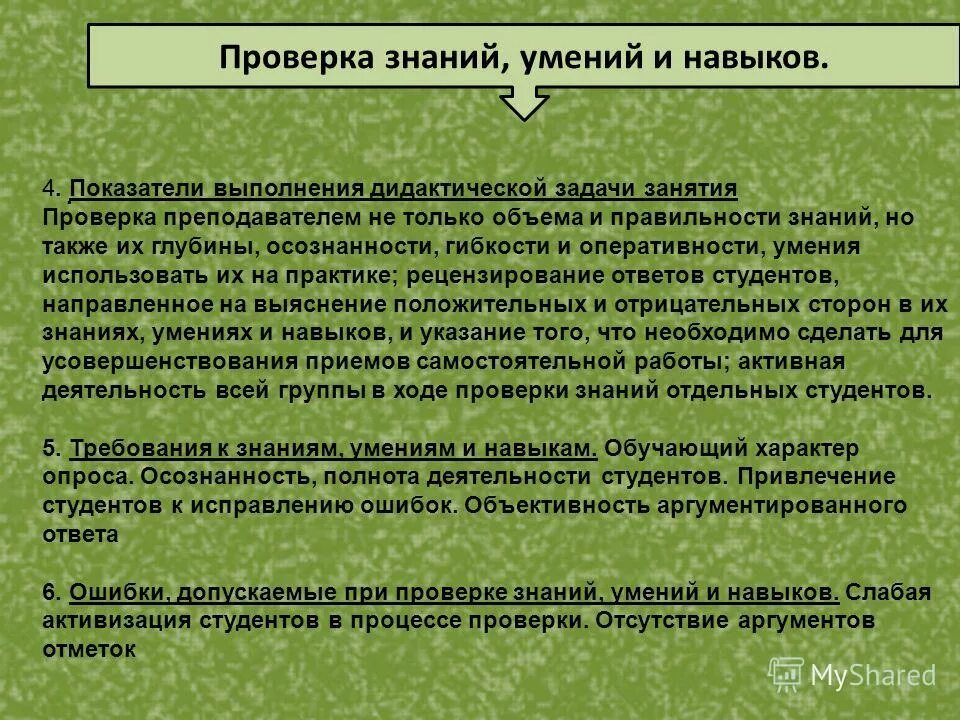 Проверка знаний, умений и навыков.

4. Показатели выполнения дидактической задачи занятия
Проверка преподавателем не только объема и правильности знаний, но также их глубины, осознанности, гибкости и оперативности, умения использовать их на практике; рецензирование ответов студентов, направленное на выяснение положительных и отрицательных сторон в их знаниях, умениях и навыков, и указание того, что необходимо сделать для усовершенствования приемов самостоятельной работы; активная деятельность всей группы в ходе проверки знаний отдельных студентов.

5. Требования к знаниям, умениям и навыкам. Обучающий характер опроса. Осознанность, полнота деятельности студентов. Привлечение студентов к исправлению ошибок. Объективность аргументированного ответа

6. Ошибки, допускаемые при проверке знаний, умений и навыков. Слабая активизация студентов в процессе проверки. Отсутствие аргументов отметок

MyShared